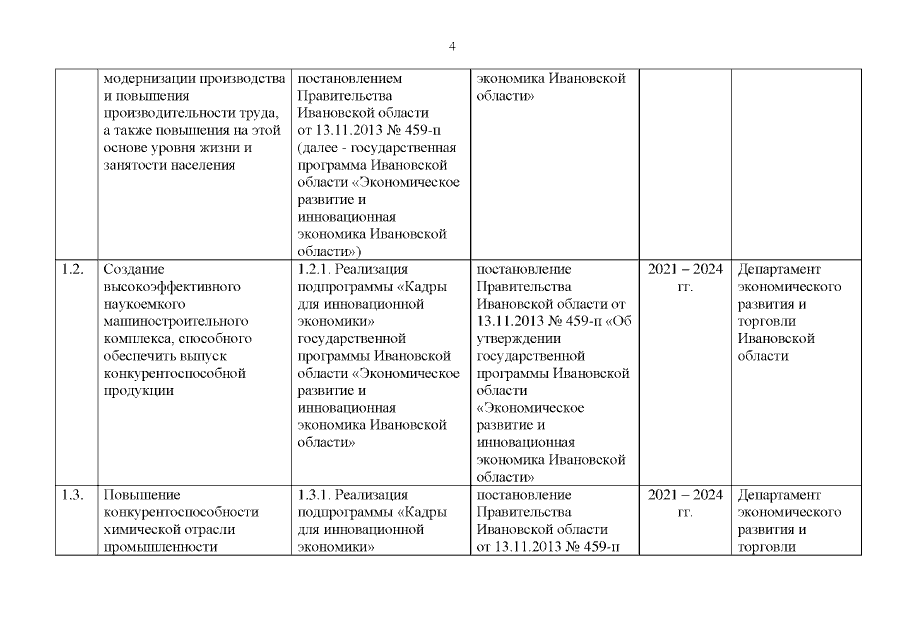 4

|  |  |  |  |  |  |
|---|---|---|---|---|---|
|  | модернизации производства и повышения производительности труда, а также повышения на этой основе уровня жизни и занятости населения | постановлением Правительства Ивановской области от 13.11.2013 № 459-п (далее - государственная программа Ивановской области «Экономическое развитие и инновационная экономика Ивановской области») | экономика Ивановской области» |  |  |
| 1.2. | Создание высокоэффективного наукоемкого машиностроительного комплекса, способного обеспечить выпуск конкурентоспособной продукции | 1.2.1. Реализация подпрограммы «Кадры для инновационной экономики» государственной программы Ивановской области «Экономическое развитие и инновационная экономика Ивановской области» | постановление Правительства Ивановской области от 13.11.2013 № 459-п «Об утверждении государственной программы Ивановской области «Экономическое развитие и инновационная экономика Ивановской области» | 2021 – 2024 гг. | Департамент экономического развития и торговли Ивановской области |
| 1.3. | Повышение конкурентоспособности химической отрасли промышленности | 1.3.1. Реализация подпрограммы «Кадры для инновационной экономики» | постановление Правительства Ивановской области от 13.11.2013 № 459-п | 2021 – 2024 гг. | Департамент экономического развития и торговли |